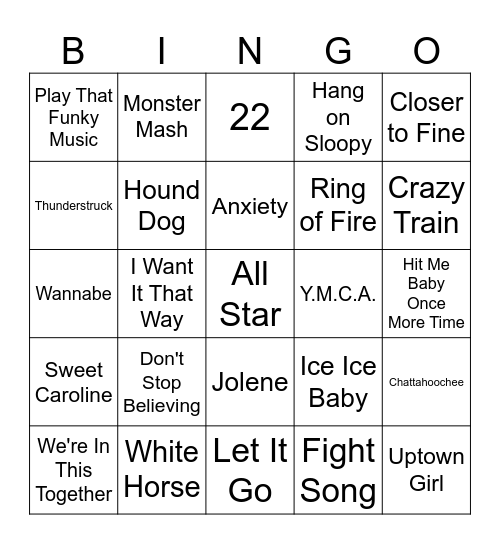 | B | I | N | G | O |
|---|---|---|---|---|
| Play That Funky Music | Monster Mash | 22 | Hang on Sloopy | Closer to Fine |
| Thunderstruck | Hound Dog | Anxiety | Ring of Fire | Crazy Train |
| Wannabe | I Want It That Way | All Star | Y.M.C.A. | Hit Me Baby Once More Time |
| Sweet Caroline | Don't Stop Believing | Jolene | Ice Ice Baby | Chattahoochee |
| We're In This Together | White Horse | Let It Go | Fight Song | Uptown Girl |